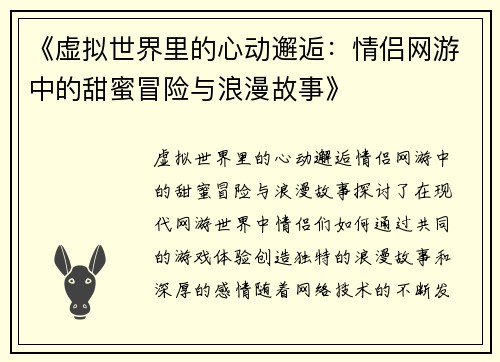 《虚拟世界里的心动邂逅：情侣网游中的甜蜜冒险与浪漫故事》

虚拟世界里的心动邂逅情侣网游中的甜蜜冒险与浪漫故事探讨了在现代网游世界中情侣们如何通过共同的游戏体验创造独特的浪漫故事和深厚的感情随着网络技术的不断发